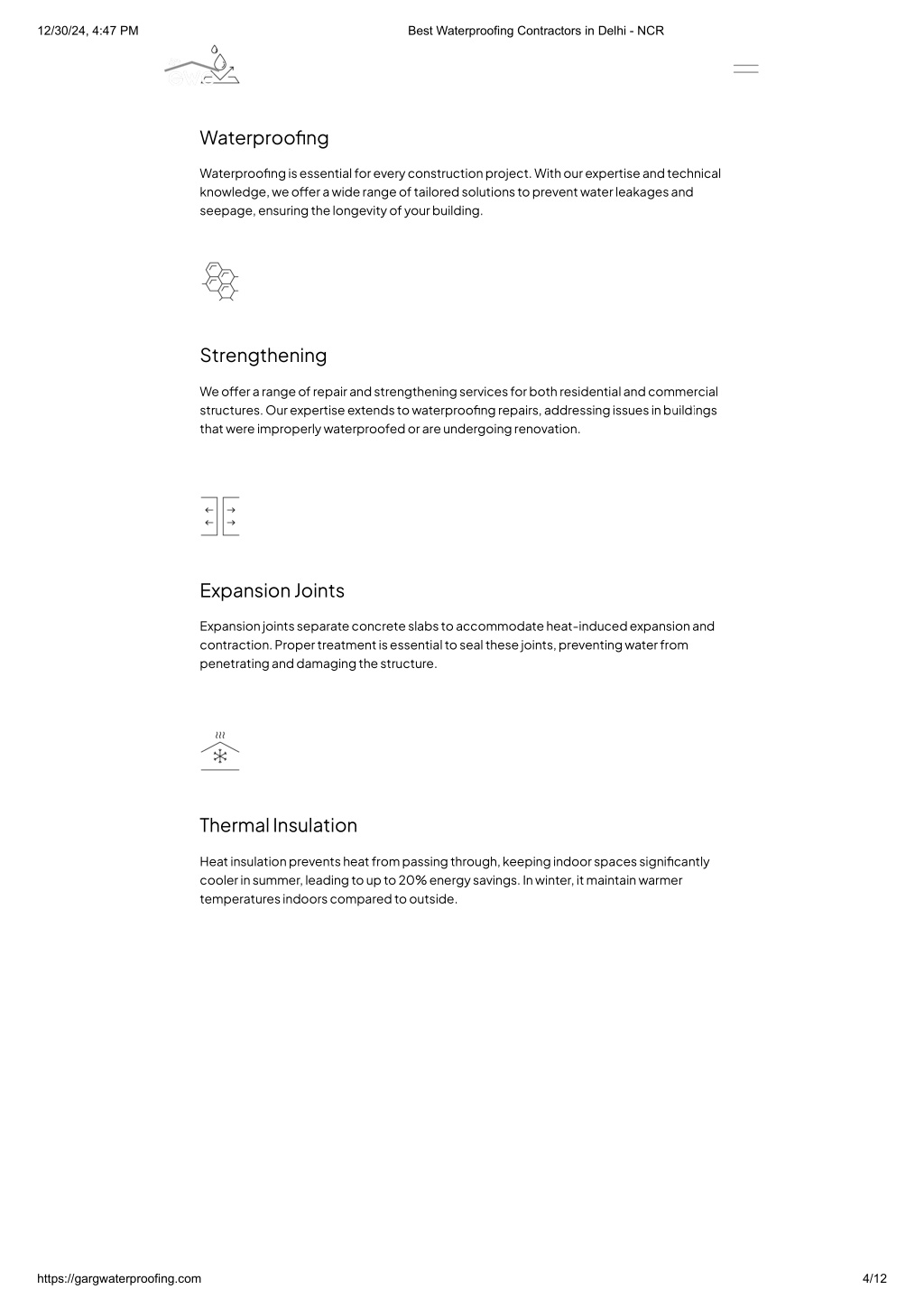 12/30/24, 4:47 PM Best Waterproofing Contractors in Delhi - NCR

Waterproofing

Waterproofing is essential for every construction project. With our expertise and technical knowledge, we offer a wide range of tailored solutions to prevent water leakages and seepage, ensuring the longevity of your building.

Strengthening

We offer a range of repair and strengthening services for both residential and commercial structures. Our expertise extends to waterproofing repairs, addressing issues in buildings that were improperly waterproofed or are undergoing renovation.

Expansion Joints

Expansion joints separate concrete slabs to accommodate heat-induced expansion and contraction. Proper treatment is essential to seal these joints, preventing water from penetrating and damaging the structure.

Thermal Insulation

Heat insulation prevents heat from passing through, keeping indoor spaces significantly cooler in summer, leading to up to 20% energy savings. In winter, it maintain warmer temperatures indoors compared to outside.

https://gargwaterproofing.com 4/12